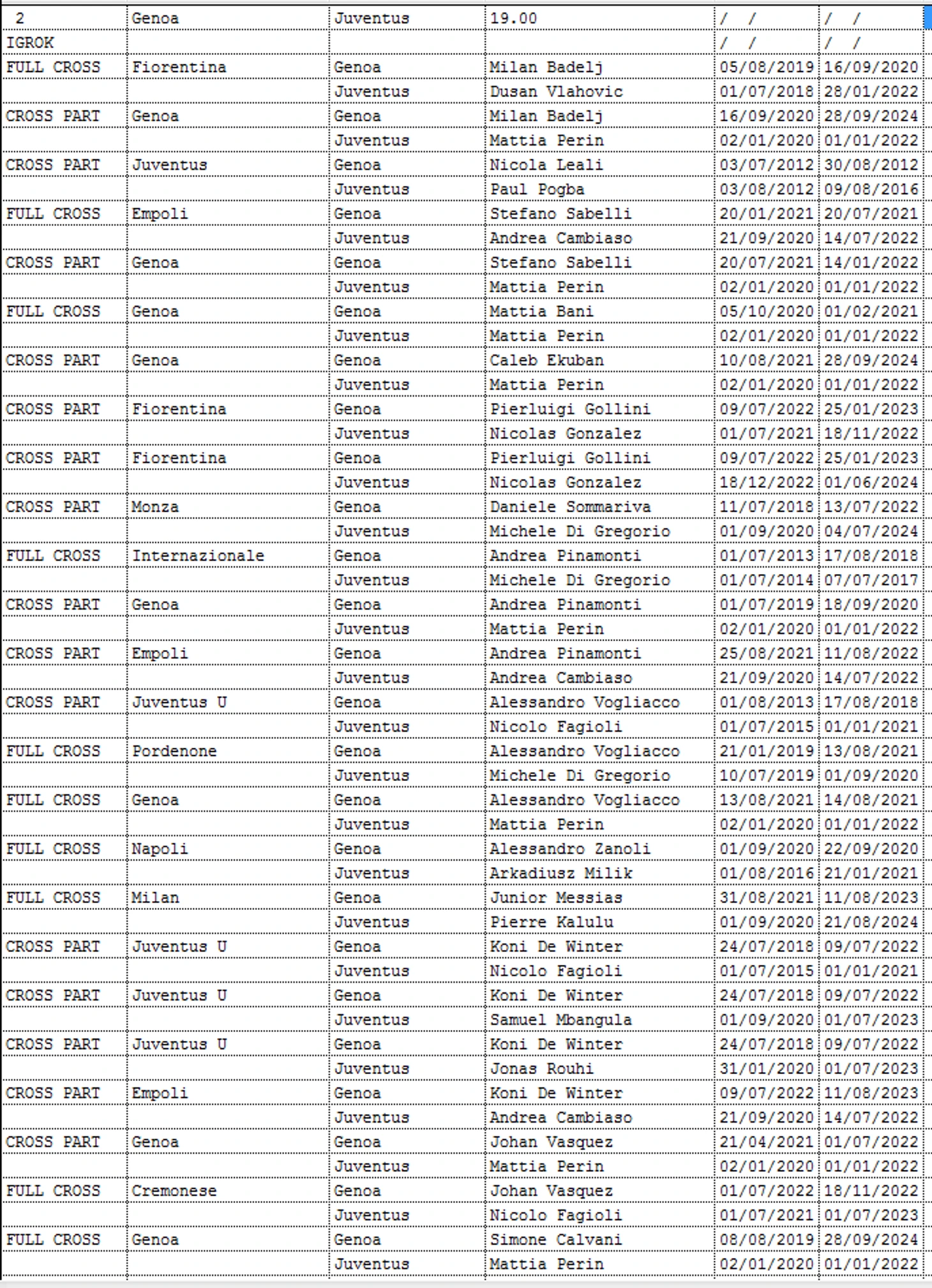 | 2 | Genoa | Juventus | 19.00 | / / | / / |
|---|---|---|---|---|---|
| IGROK | | | | / / | / / |
| FULL CROSS | Fiorentina | Genoa | Milan Badelj | 05/08/2019 | 16/09/2020 |
| | | Juventus | Dusan Vlahovic | 01/07/2018 | 28/01/2022 |
| CROSS PART | Genoa | Genoa | Milan Badelj | 16/09/2020 | 28/09/2024 |
| | | Juventus | Mattia Perin | 02/01/2020 | 01/01/2022 |
| CROSS PART | Juventus | Genoa | Nicola Leali | 03/07/2012 | 30/08/2012 |
| | | Juventus | Paul Pogba | 03/08/2012 | 09/08/2016 |
| FULL CROSS | Empoli | Genoa | Stefano Sabelli | 20/01/2021 | 20/07/2021 |
| | | Juventus | Andrea Cambiaso | 21/09/2020 | 14/07/2022 |
| CROSS PART | Genoa | Genoa | Stefano Sabelli | 20/07/2021 | 14/01/2022 |
| | | Juventus | Mattia Perin | 02/01/2020 | 01/01/2022 |
| FULL CROSS | Genoa | Genoa | Mattia Bani | 05/10/2020 | 01/02/2021 |
| | | Juventus | Mattia Perin | 02/01/2020 | 01/01/2022 |
| CROSS PART | Genoa | Genoa | Caleb Ekuban | 10/08/2021 | 28/09/2024 |
| | | Juventus | Mattia Perin | 02/01/2020 | 01/01/2022 |
| CROSS PART | Fiorentina | Genoa | Pierluigi Gollini | 09/07/2022 | 25/01/2023 |
| | | Juventus | Nicolas Gonzalez | 01/07/2021 | 18/11/2022 |
| CROSS PART | Fiorentina | Genoa | Pierluigi Gollini | 09/07/2022 | 25/01/2023 |
| | | Juventus | Nicolas Gonzalez | 18/12/2022 | 01/06/2024 |
| CROSS PART | Monza | Genoa | Daniele Sommariva | 11/07/2018 | 13/07/2022 |
| | | Juventus | Michele Di Gregorio | 01/09/2020 | 04/07/2024 |
| FULL CROSS | Internazionale | Genoa | Andrea Pinamonti | 01/07/2013 | 17/08/2018 |
| | | Juventus | Michele Di Gregorio | 01/07/2014 | 07/07/2017 |
| CROSS PART | Genoa | Genoa | Andrea Pinamonti | 01/07/2019 | 18/09/2020 |
| | | Juventus | Mattia Perin | 02/01/2020 | 01/01/2022 |
| CROSS PART | Empoli | Genoa | Andrea Pinamonti | 25/08/2021 | 11/08/2022 |
| | | Juventus | Andrea Cambiaso | 21/09/2020 | 14/07/2022 |
| CROSS PART | Juventus U | Genoa | Alessandro Vogliacco | 01/08/2013 | 17/08/2018 |
| | | Juventus | Nicolo Fagioli | 01/07/2015 | 01/01/2021 |
| FULL CROSS | Pordenone | Genoa | Alessandro Vogliacco | 21/01/2019 | 13/08/2021 |
| | | Juventus | Michele Di Gregorio | 10/07/2019 | 01/09/2020 |
| FULL CROSS | Genoa | Genoa | Alessandro Vogliacco | 13/08/2021 | 14/08/2021 |
| | | Juventus | Mattia Perin | 02/01/2020 | 01/01/2022 |
| FULL CROSS | Napoli | Genoa | Alessandro Zanoli | 01/09/2020 | 22/09/2020 |
| | | Juventus | Arkadiusz Milik | 01/08/2016 | 21/01/2021 |
| FULL CROSS | Milan | Genoa | Junior Messias | 31/08/2021 | 11/08/2023 |
| | | Juventus | Pierre Kalulu | 01/09/2020 | 21/08/2024 |
| CROSS PART | Juventus U | Genoa | Koni De Winter | 24/07/2018 | 09/07/2022 |
| | | Juventus | Nicolo Fagioli | 01/07/2015 | 01/01/2021 |
| CROSS PART | Juventus U | Genoa | Koni De Winter | 24/07/2018 | 09/07/2022 |
| | | Juventus | Samuel Mbangula | 01/09/2020 | 01/07/2023 |
| CROSS PART | Juventus U | Genoa | Koni De Winter | 24/07/2018 | 09/07/2022 |
| | | Juventus | Jonas Rouhi | 31/01/2020 | 01/07/2023 |
| CROSS PART | Empoli | Genoa | Koni De Winter | 09/07/2022 | 11/08/2023 |
| | | Juventus | Andrea Cambiaso | 21/09/2020 | 14/07/2022 |
| CROSS PART | Genoa | Genoa | Johan Vasquez | 21/04/2021 | 01/07/2022 |
| | | Juventus | Mattia Perin | 02/01/2020 | 01/01/2022 |
| FULL CROSS | Cremonese | Genoa | Johan Vasquez | 01/07/2022 | 18/11/2022 |
| | | Juventus | Nicolo Fagioli | 01/07/2021 | 01/07/2023 |
| FULL CROSS | Genoa | Genoa | Simone Calvani | 08/08/2019 | 28/09/2024 |
| | | Juventus | Mattia Perin | 02/01/2020 | 01/01/2022 |